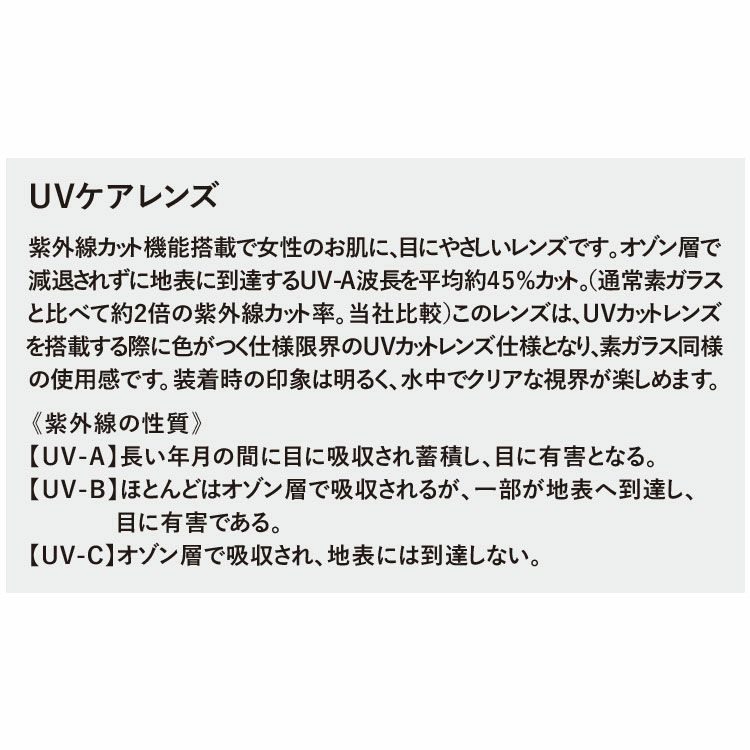 UVケアレンズ

紫外線カット機能搭載で女性のお肌に、目にやさしいレンズです。オゾン層で減退されずに地表に到達するUV-A波長を平均約45%カット。(通常素ガラスと比べて約2倍の紫外線カット率。当社比較)このレンズは、UVカットレンズを搭載する際に色がつく仕様限界のUVカットレンズ仕様となり、素ガラス同様の使用感です。装着時の印象は明るく、水中でクリアな視界が楽しめます。

《紫外線の性質》
【UV-A】長い年月の間に目に吸収され蓄積し、目に有害となる。
【UV-B】ほとんどはオゾン層で吸収されるが、一部が地表へ到達し、目に有害である。
【UV-C】オゾン層で吸収され、地表には到達しない。